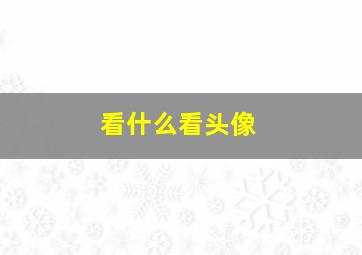 看什么看头像